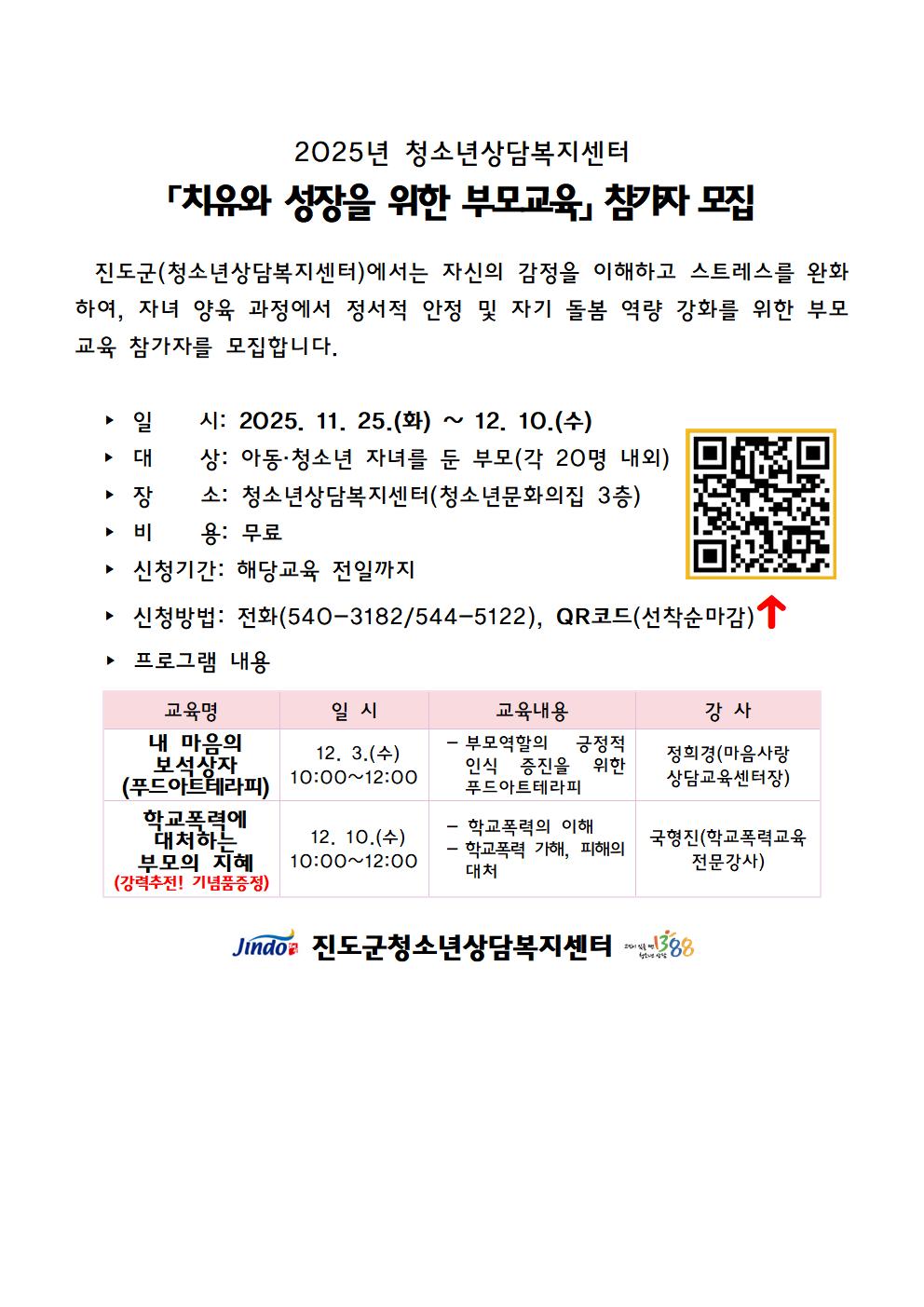 2025년 청소년상담복지센터

「치유와 성장을 위한 부모교육」 참가자 모집

진도군(청소년상담복지센터)에서는 자신의 감정을 이해하고 스트레스를 완화하여, 자녀 양육 과정에서 정서적 안정 및 자기 돌봄 역량 강화를 위한 부모교육 참가자를 모집합니다.

▸ 일 시: 2025. 11. 25.(화) ~ 12. 10.(수)
▸ 대 상: 아동·청소년 자녀를 둔 부모(각 20명 내외)
▸ 장 소: 청소년상담복지센터(청소년문화의집 3층)
▸ 비 용: 무료
▸ 신청기간: 해당교육 전일까지
▸ 신청방법: 전화(540-3182/544-5122), QR코드(선착순마감)
▸ 프로그램 내용

| 교육명 | 일 시 | 교육내용 | 강 사 |
|---|---|---|---|
| 내 마음의 보석상자 (푸드아트테라피) | 12. 3.(수) 10:00~12:00 | - 부모역할의 긍정적 인식 증진을 위한 푸드아트테라피 | 정희경(마음사랑 상담교육센터장) |
| 학교폭력에 대처하는 부모의 지혜 (강력추천! 기념품증정) | 12. 10.(수) 10:00~12:00 | - 학교폭력의 이해 - 학교폭력 가해, 피해의 대처 | 국형진(학교폭력교육 전문강사) |

Jindo 진도군청소년상담복지센터 1388